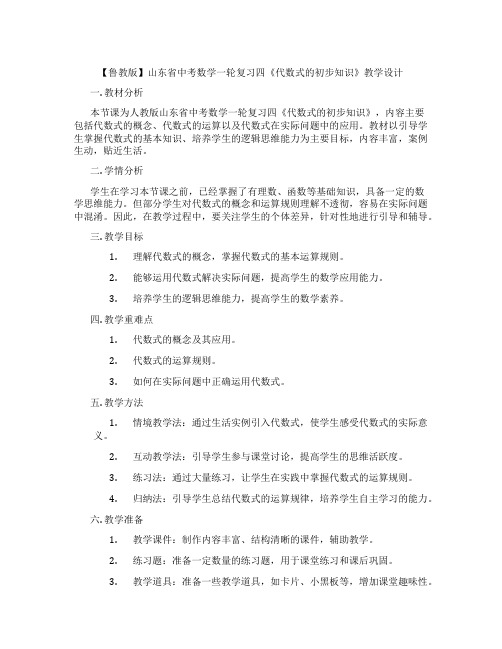 【鲁教版】山东省中考数学一轮复习四《代数式的初步知识》教学设计

一. 教材分析

本节课为人教版山东省中考数学一轮复习四《代数式的初步知识》，内容主要包括代数式的概念、代数式的运算以及代数式在实际问题中的应用。教材以引导学生掌握代数式的基本知识、培养学生的逻辑思维能力为主要目标，内容丰富，案例生动，贴近生活。

二. 学情分析

学生在学习本节课之前，已经掌握了有理数、函数等基础知识，具备一定的数学思维能力。但部分学生对代数式的概念和运算规则理解不透彻，容易在实际问题中混淆。因此，在教学过程中，要关注学生的个体差异，针对性地进行引导和辅导。

三. 教学目标

1. 理解代数式的概念，掌握代数式的基本运算规则。

2. 能够运用代数式解决实际问题，提高学生的数学应用能力。

3. 培养学生的逻辑思维能力，提高学生的数学素养。

四. 教学重难点

1. 代数式的概念及其应用。

2. 代数式的运算规则。

3. 如何在实际问题中正确运用代数式。

五. 教学方法

1. 情境教学法：通过生活实例引入代数式，使学生感受代数式的实际意义。

2. 互动教学法：引导学生参与课堂讨论，提高学生的思维活跃度。

3. 练习法：通过大量练习，让学生在实践中掌握代数式的运算规则。

4. 归纳法：引导学生总结代数式的运算规律，培养学生自主学习的能力。

六. 教学准备

1. 教学课件：制作内容丰富、结构清晰的课件，辅助教学。

2. 练习题：准备一定数量的练习题，用于课堂练习和课后巩固。

3. 教学道具：准备一些教学道具，如卡片、小黑板等，增加课堂趣味性。